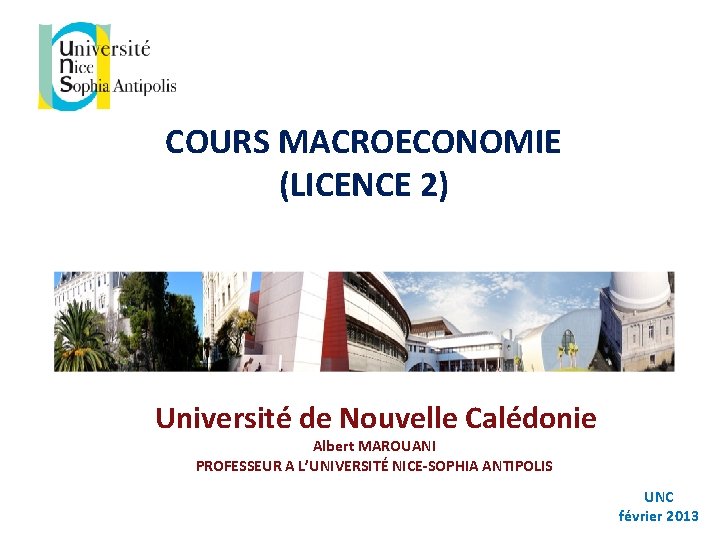 Université
Nice
Sophia Antipolis

COURS MACROECONOMIE
(LICENCE 2)

Université de Nouvelle Calédonie
Albert MAROUANI
PROFESSEUR A L'UNIVERSITÉ NICE-SOPHIA ANTIPOLIS

UNC
février 2013